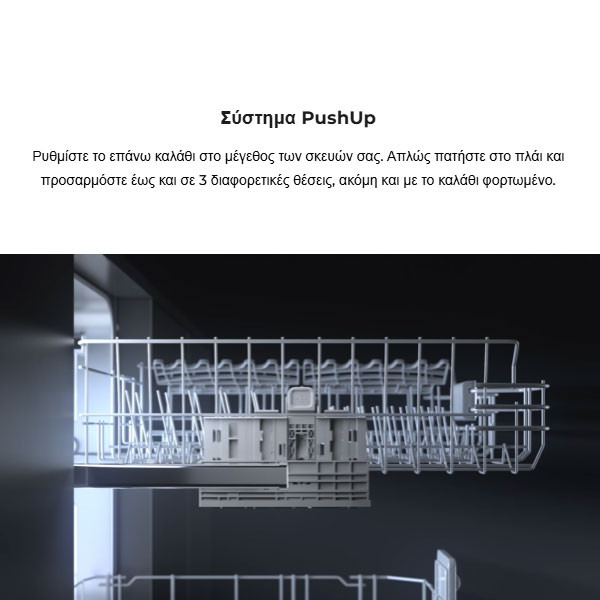 Σύστημα PushUp

Ρυθμίστε το επάνω καλάθι στο μέγεθος των σκευών σας. Απλώς πατήστε στο πλάι και προσαρμόστε έως και σε 3 διαφορετικές θέσεις, ακόμη και με το καλάθι φορτωμένο.